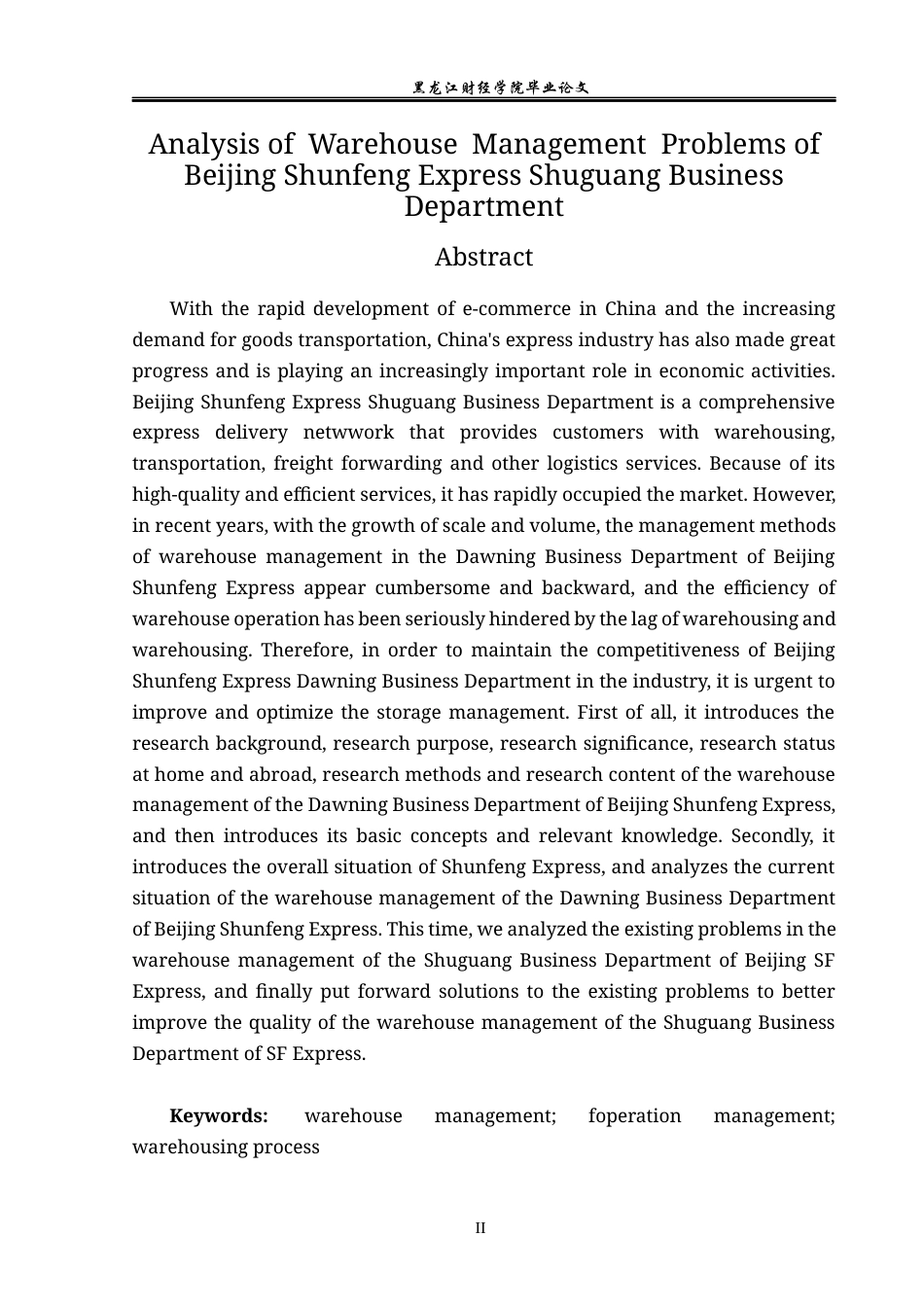 黑龙江财经学院毕业论文

Analysis of Warehouse Management Problems of Beijing Shunfeng Express Shuguang Business Department

Abstract

With the rapid development of e-commerce in China and the increasing demand for goods transportation, China's express industry has also made great progress and is playing an increasingly important role in economic activities. Beijing Shunfeng Express Shuguang Business Department is a comprehensive express delivery netwwork that provides customers with warehousing, transportation, freight forwarding and other logistics services. Because of its high-quality and efficient services, it has rapidly occupied the market. However, in recent years, with the growth of scale and volume, the management methods of warehouse management in the Dawning Business Department of Beijing Shunfeng Express appear cumbersome and backward, and the efficiency of warehouse operation has been seriously hindered by the lag of warehousing and warehousing. Therefore, in order to maintain the competitiveness of Beijing Shunfeng Express Dawning Business Department in the industry, it is urgent to improve and optimize the storage management. First of all, it introduces the research background, research purpose, research significance, research status at home and abroad, research methods and research content of the warehouse management of the Dawning Business Department of Beijing Shunfeng Express, and then introduces its basic concepts and relevant knowledge. Secondly, it introduces the overall situation of Shunfeng Express, and analyzes the current situation of the warehouse management of the Dawning Business Department of Beijing Shunfeng Express. This time, we analyzed the existing problems in the warehouse management of the Shuguang Business Department of Beijing SF Express, and finally put forward solutions to the existing problems to better improve the quality of the warehouse management of the Shuguang Business Department of SF Express.

Keywords: warehouse management; foperation management; warehousing process

II